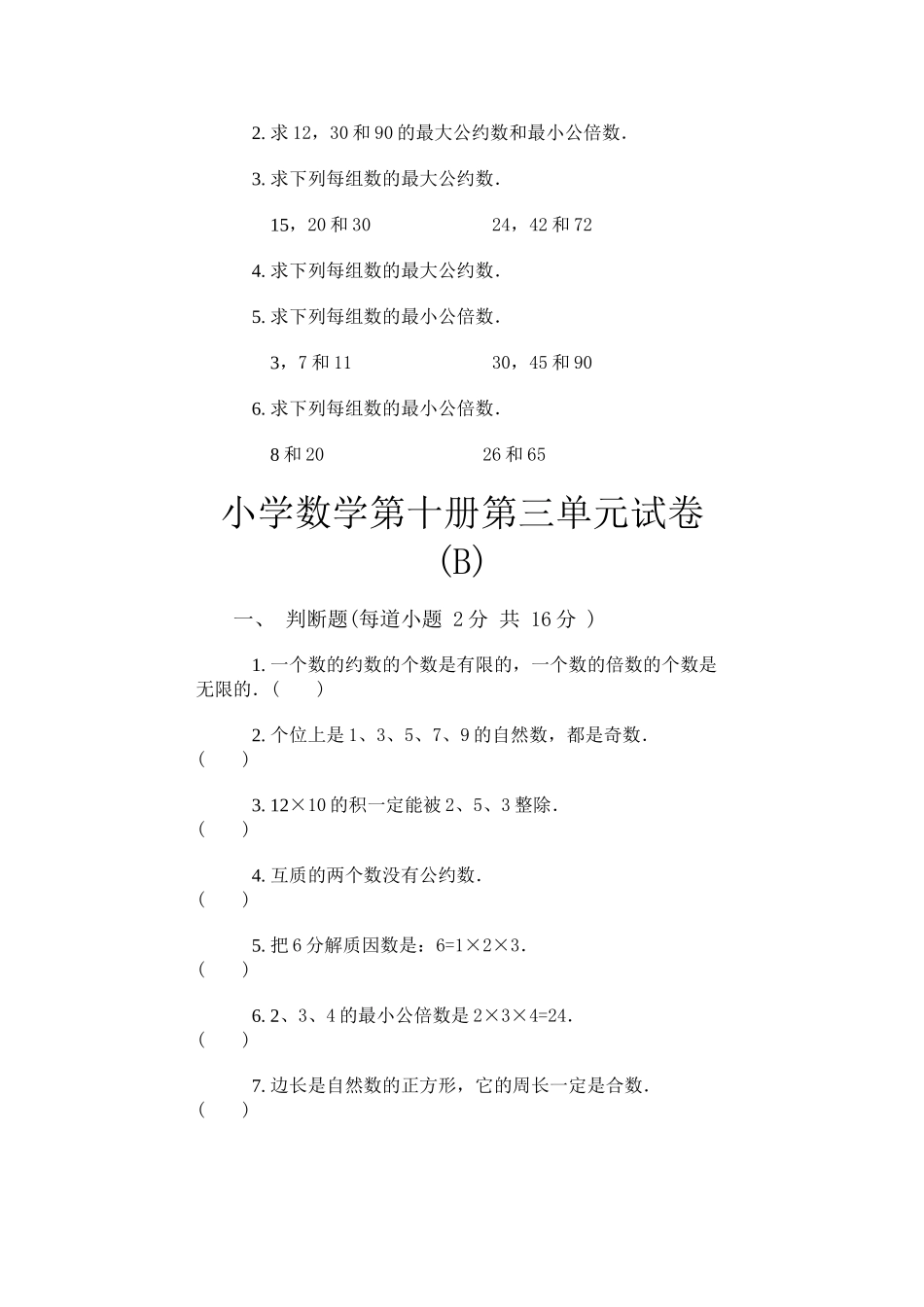 2. 求 12，30 和 90 的最大公约数和最小公倍数.

3. 求下列每组数的最大公约数.

15，20 和 30　　　　24，42 和 72

4. 求下列每组数的最大公约数.

5. 求下列每组数的最小公倍数.

3，7 和 11　　　　30，45 和 90

6. 求下列每组数的最小公倍数.

8 和 20　　　　26 和 65

小学数学第十册第三单元试卷 (B)

一、 判断题(每道小题 2 分 共 16 分 )

1. 一个数的约数的个数是有限的，一个数的倍数的个数是无限的. (　　)

2. 个位上是 1、3、5、7、9 的自然数，都是奇数. (　　)

3. 12×10 的积一定能被 2、5、3 整除. (　　)

4. 互质的两个数没有公约数. (　　)

5. 把 6 分解质因数是：6=1×2×3. (　　)

6. 2、3、4 的最小公倍数是 2×3×4=24. (　　)

7. 边长是自然数的正方形，它的周长一定是合数. (　　)